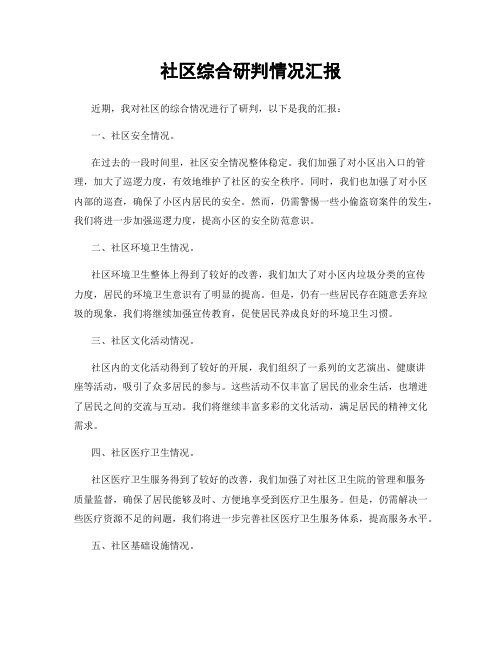 社区综合研判情况汇报

近期，我对社区的综合情况进行了研判，以下是我的汇报：

一、社区安全情况。

在过去的一段时间里，社区安全情况整体稳定。我们加强了对小区出入口的管理，加大了巡逻力度，有效地维护了社区的安全秩序。同时，我们也加强了对小区内部的巡查，确保了小区内居民的安全。然而，仍需警惕一些小偷盗窃案件的发生，我们将进一步加强巡逻力度，提高小区的安全防范意识。

二、社区环境卫生情况。

社区环境卫生整体上得到了较好的改善，我们加大了对小区内垃圾分类的宣传力度，居民的环境卫生意识有了明显的提高。但是，仍有一些居民存在随意丢弃垃圾的现象，我们将继续加强宣传教育，促使居民养成良好的环境卫生习惯。

三、社区文化活动情况。

社区内的文化活动得到了较好的开展，我们组织了一系列的文艺演出、健康讲座等活动，吸引了众多居民的参与。这些活动不仅丰富了居民的业余生活，也增进了居民之间的交流与互动。我们将继续丰富多彩的文化活动，满足居民的精神文化需求。

四、社区医疗卫生情况。

社区医疗卫生服务得到了较好的改善，我们加强了对社区卫生院的管理和服务质量监督，确保了居民能够及时、方便地享受到医疗卫生服务。但是，仍需解决一些医疗资源不足的问题，我们将进一步完善社区医疗卫生服务体系，提高服务水平。

五、社区基础设施情况。